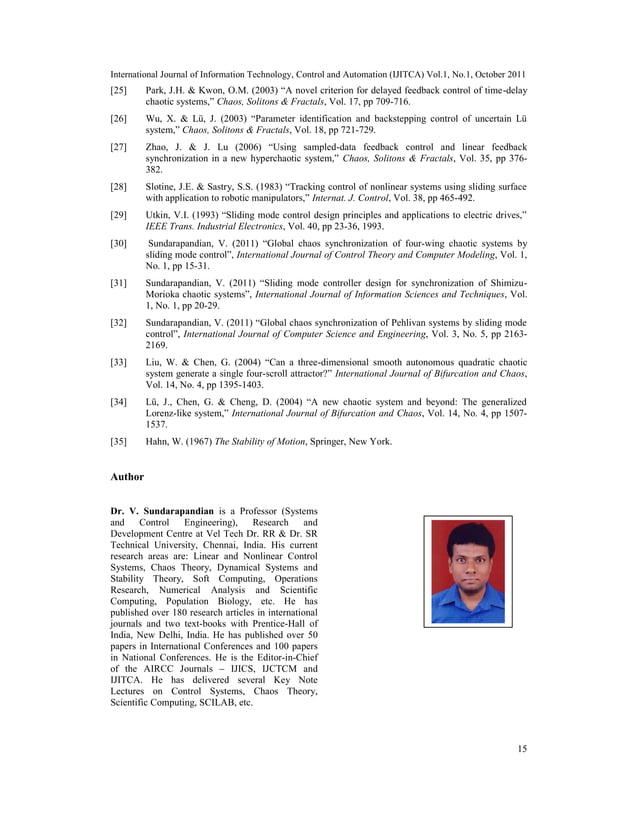 International Journal of Information Technology, Control and Automation (IJITCA) Vol.1, No.1, October 2011

[25] Park, J.H. & Kwon, O.M. (2003) "A novel criterion for delayed feedback control of time-delay chaotic systems," Chaos, Solitons & Fractals, Vol. 17, pp 709-716.

[26] Wu, X. & Lü, J. (2003) "Parameter identification and backstepping control of uncertain Lü system," Chaos, Solitons & Fractals, Vol. 18, pp 721-729.

[27] Zhao, J. & J. Lu (2006) "Using sampled-data feedback control and linear feedback synchronization in a new hyperchaotic system," Chaos, Solitons & Fractals, Vol. 35, pp 376-382.

[28] Slotine, J.E. & Sastry, S.S. (1983) "Tracking control of nonlinear systems using sliding surface with application to robotic manipulators," Internat. J. Control, Vol. 38, pp 465-492.

[29] Utkin, V.I. (1993) "Sliding mode control design principles and applications to electric drives," IEEE Trans. Industrial Electronics, Vol. 40, pp 23-36, 1993.

[30] Sundarapandian, V. (2011) "Global chaos synchronization of four-wing chaotic systems by sliding mode control", International Journal of Control Theory and Computer Modeling, Vol. 1, No. 1, pp 15-31.

[31] Sundarapandian, V. (2011) "Sliding mode controller design for synchronization of Shimizu-Morioka chaotic systems", International Journal of Information Sciences and Techniques, Vol. 1, No. 1, pp 20-29.

[32] Sundarapandian, V. (2011) "Global chaos synchronization of Pehlivan systems by sliding mode control", International Journal of Computer Science and Engineering, Vol. 3, No. 5, pp 2163-2169.

[33] Liu, W. & Chen, G. (2004) "Can a three-dimensional smooth autonomous quadratic chaotic system generate a single four-scroll attractor?" International Journal of Bifurcation and Chaos, Vol. 14, No. 4, pp 1395-1403.

[34] Lü, J., Chen, G. & Cheng, D. (2004) "A new chaotic system and beyond: The generalized Lorenz-like system," International Journal of Bifurcation and Chaos, Vol. 14, No. 4, pp 1507-1537.

[35] Hahn, W. (1967) The Stability of Motion, Springer, New York.

Author

Dr. V. Sundarapandian is a Professor (Systems and Control Engineering), Research and Development Centre at Vel Tech Dr. RR & Dr. SR Technical University, Chennai, India. His current research areas are: Linear and Nonlinear Control Systems, Chaos Theory, Dynamical Systems and Stability Theory, Soft Computing, Operations Research, Numerical Analysis and Scientific Computing, Population Biology, etc. He has published over 180 research articles in international journals and two text-books with Prentice-Hall of India, New Delhi, India. He has published over 50 papers in International Conferences and 100 papers in National Conferences. He is the Editor-in-Chief of the AIRCC Journals – IJICS, IJCTCM and IJITCA. He has delivered several Key Note Lectures on Control Systems, Chaos Theory, Scientific Computing, SCILAB, etc.

15